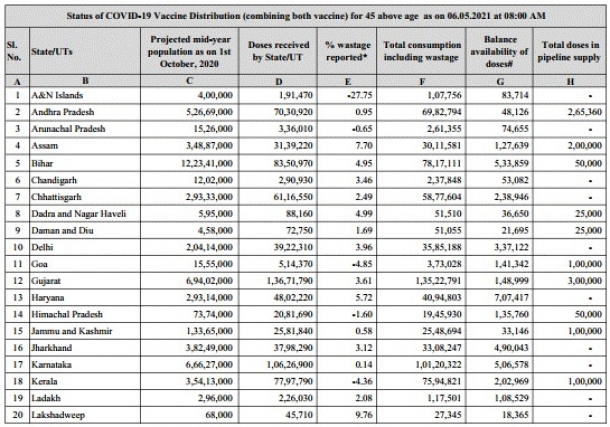 Status of COVID-19 Vaccine Distribution (combining both vaccine) for 45 above age as on 06.05.2021 at 08:00 AM

| Sl. No. | State/UTs | Projected mid-year population as on 1st October, 2020 | Doses received by State/UT | % wastage reported* | Total consumption including wastage | Balance availability of doses# | Total doses in pipeline supply |
|---|---|---|---|---|---|---|---|
| A | B | C | D | E | F | G | H |
| 1 | A&N Islands | 4,00,000 | 1,91,470 | -27.75 | 1,07,756 | 83,714 | - |
| 2 | Andhra Pradesh | 5,26,69,000 | 70,30,920 | 0.95 | 69,82,794 | 48,126 | 2,65,360 |
| 3 | Arunachal Pradesh | 15,26,000 | 3,36,010 | -0.65 | 2,61,355 | 74,655 | - |
| 4 | Assam | 3,48,87,000 | 31,39,220 | 7.70 | 30,11,581 | 1,27,639 | 2,00,000 |
| 5 | Bihar | 12,23,41,000 | 83,50,970 | 4.95 | 78,17,111 | 5,33,859 | 50,000 |
| 6 | Chandigarh | 12,02,000 | 2,90,930 | 3.46 | 2,37,848 | 53,082 | - |
| 7 | Chhattisgarh | 2,93,33,000 | 61,16,550 | 2.49 | 58,77,604 | 2,38,946 | - |
| 8 | Dadra and Nagar Haveli | 5,95,000 | 88,160 | 4.99 | 51,510 | 36,650 | 25,000 |
| 9 | Daman and Diu | 4,58,000 | 72,750 | 1.69 | 51,055 | 21,695 | 25,000 |
| 10 | Delhi | 2,04,14,000 | 39,22,310 | 3.96 | 35,85,188 | 3,37,122 | - |
| 11 | Goa | 15,55,000 | 5,14,370 | -4.85 | 3,73,028 | 1,41,342 | 1,00,000 |
| 12 | Gujarat | 6,94,02,000 | 1,36,71,790 | 3.61 | 1,35,22,791 | 1,48,999 | 3,00,000 |
| 13 | Haryana | 2,93,14,000 | 48,02,220 | 5.72 | 40,94,803 | 7,07,417 | - |
| 14 | Himachal Pradesh | 73,74,000 | 20,81,690 | -1.60 | 19,45,930 | 1,35,760 | 50,000 |
| 15 | Jammu and Kashmir | 1,33,65,000 | 25,81,840 | 0.58 | 25,48,694 | 33,146 | 1,00,000 |
| 16 | Jharkhand | 3,82,49,000 | 37,98,290 | 3.12 | 33,08,247 | 4,90,043 | - |
| 17 | Karnataka | 6,66,27,000 | 1,06,26,900 | 0.14 | 1,01,20,322 | 5,06,578 | - |
| 18 | Kerala | 3,54,13,000 | 77,97,790 | -4.36 | 75,94,821 | 2,02,969 | 1,00,000 |
| 19 | Ladakh | 2,96,000 | 2,26,030 | 2.08 | 1,17,501 | 1,08,529 | - |
| 20 | Lakshadweep | 68,000 | 45,710 | 9.76 | 27,345 | 18,365 | - |